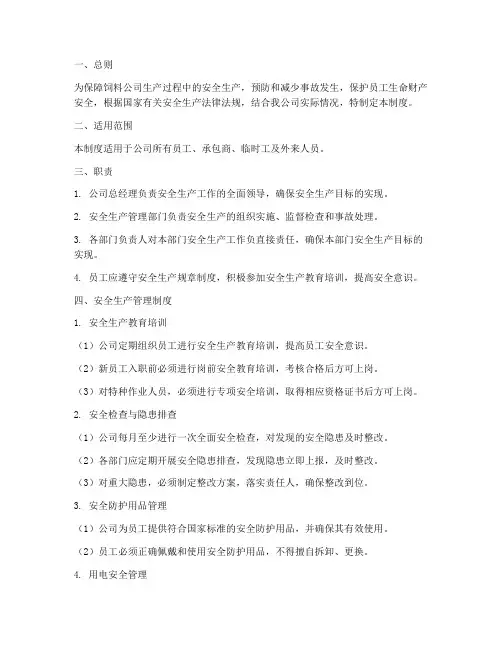 一、总则

为保障饲料公司生产过程中的安全生产，预防和减少事故发生，保护员工生命财产安全，根据国家有关安全生产法律法规，结合我公司实际情况，特制定本制度。

二、适用范围

本制度适用于公司所有员工、承包商、临时工及外来人员。

三、职责

1. 公司总经理负责安全生产工作的全面领导，确保安全生产目标的实现。

2. 安全生产管理部门负责安全生产的组织实施、监督检查和事故处理。

3. 各部门负责人对本部门安全生产工作负直接责任，确保本部门安全生产目标的实现。

4. 员工应遵守安全生产规章制度，积极参加安全生产教育培训，提高安全意识。

四、安全生产管理制度

1. 安全生产教育培训

（1）公司定期组织员工进行安全生产教育培训，提高员工安全意识。

（2）新员工入职前必须进行岗前安全教育培训，考核合格后方可上岗。

（3）对特种作业人员，必须进行专项安全培训，取得相应资格证书后方可上岗。

2. 安全检查与隐患排查

（1）公司每月至少进行一次全面安全检查，对发现的安全隐患及时整改。

（2）各部门应定期开展安全隐患排查，发现隐患立即上报，及时整改。

（3）对重大隐患，必须制定整改方案，落实责任人，确保整改到位。

3. 安全防护用品管理

（1）公司为员工提供符合国家标准的安全防护用品，并确保其有效使用。

（2）员工必须正确佩戴和使用安全防护用品，不得擅自拆卸、更换。

4. 用电安全管理